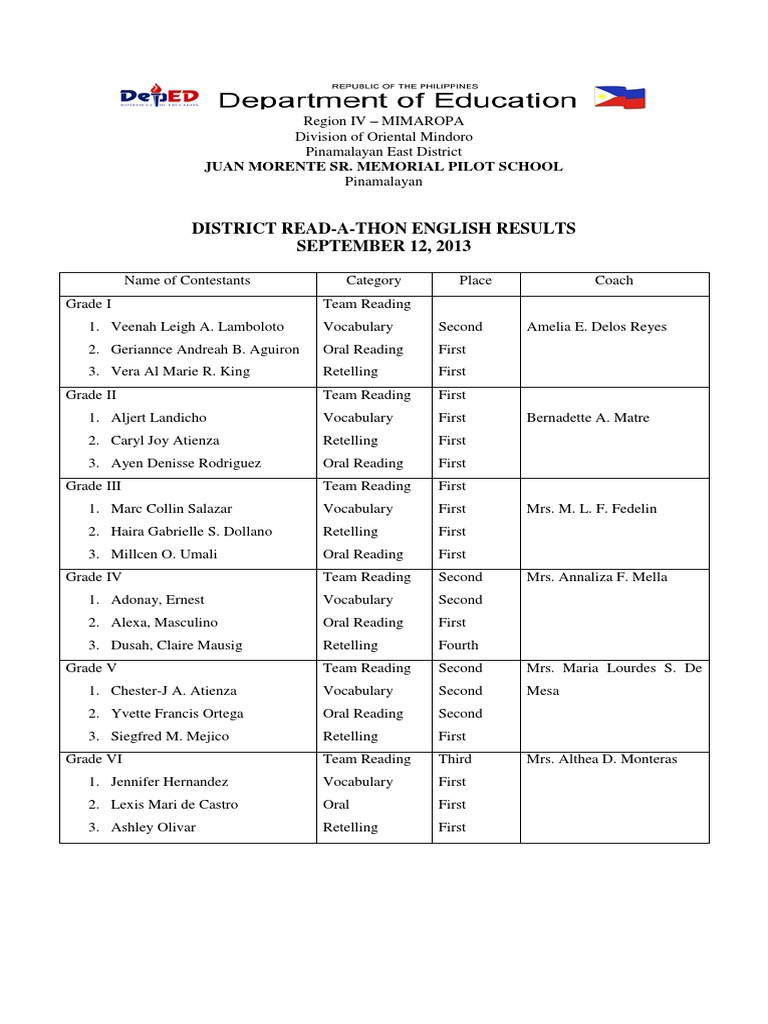 DepED

REPUBLIC OF THE PHILIPPINES
Department of Education
Region IV – MIMAROPA
Division of Oriental Mindoro
Pinamalayan East District
JUAN MORENTE SR. MEMORIAL PILOT SCHOOL
Pinamalayan

DISTRICT READ-A-THON ENGLISH RESULTS
SEPTEMBER 12, 2013

| Name of Contestants | Category | Place | Coach |
|---|---|---|---|
| Grade I | Team Reading | | |
| 1. Veenah Leigh A. Lamboloto | Vocabulary | Second | Amelia E. Delos Reyes |
| 2. Geriannce Andreah B. Aguiron | Oral Reading | First | |
| 3. Vera Al Marie R. King | Retelling | First | |
| Grade II | Team Reading | First | |
| 1. Aljert Landicho | Vocabulary | First | Bernadette A. Matre |
| 2. Caryl Joy Atienza | Retelling | First | |
| 3. Ayen Denisse Rodriguez | Oral Reading | First | |
| Grade III | Team Reading | First | |
| 1. Marc Collin Salazar | Vocabulary | First | Mrs. M. L. F. Fedelin |
| 2. Haira Gabrielle S. Dollano | Retelling | First | |
| 3. Millcen O. Umali | Oral Reading | First | |
| Grade IV | Team Reading | Second | Mrs. Annaliza F. Mella |
| 1. Adonay, Ernest | Vocabulary | Second | |
| 2. Alexa, Masculino | Oral Reading | First | |
| 3. Dusah, Claire Mausig | Retelling | Fourth | |
| Grade V | Team Reading | Second | Mrs. Maria Lourdes S. De Mesa |
| 1. Chester-J A. Atienza | Vocabulary | Second | |
| 2. Yvette Francis Ortega | Oral Reading | Second | |
| 3. Siegfred M. Mejico | Retelling | First | |
| Grade VI | Team Reading | Third | Mrs. Althea D. Monteras |
| 1. Jennifer Hernandez | Vocabulary | First | |
| 2. Lexis Mari de Castro | Oral | First | |
| 3. Ashley Olivar | Retelling | First | |